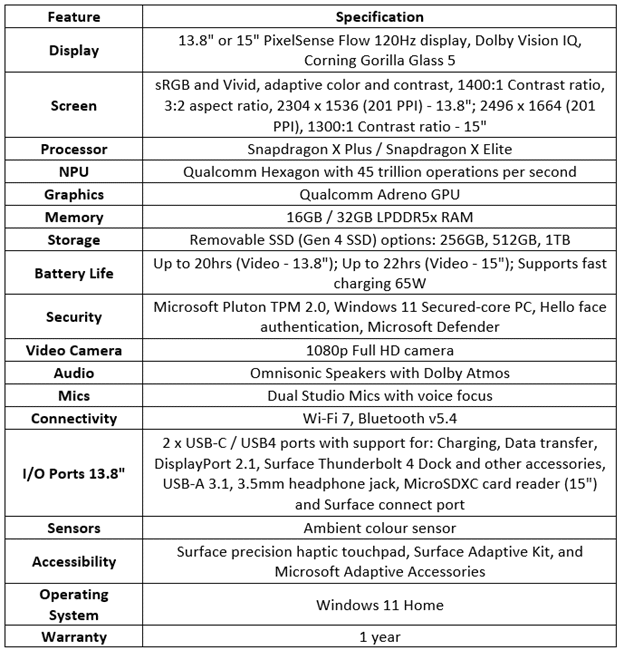 | Feature | Specification |
|---|---|
| Display | 13.8" or 15" PixelSense Flow 120Hz display, Dolby Vision IQ, Corning Gorilla Glass 5 |
| Screen | sRGB and Vivid, adaptive color and contrast, 1400:1 Contrast ratio, 3:2 aspect ratio, 2304 x 1536 (201 PPI) - 13.8"; 2496 x 1664 (201 PPI), 1300:1 Contrast ratio - 15" |
| Processor | Snapdragon X Plus / Snapdragon X Elite |
| NPU | Qualcomm Hexagon with 45 trillion operations per second |
| Graphics | Qualcomm Adreno GPU |
| Memory | 16GB / 32GB LPDDR5x RAM |
| Storage | Removable SSD (Gen 4 SSD) options: 256GB, 512GB, 1TB |
| Battery Life | Up to 20hrs (Video - 13.8"); Up to 22hrs (Video - 15"); Supports fast charging 65W |
| Security | Microsoft Pluton TPM 2.0, Windows 11 Secured-core PC, Hello face authentication, Microsoft Defender |
| Video Camera | 1080p Full HD camera |
| Audio | Omnisonic Speakers with Dolby Atmos |
| Mics | Dual Studio Mics with voice focus |
| Connectivity | Wi-Fi 7, Bluetooth v5.4 |
| I/O Ports 13.8" | 2 x USB-C / USB4 ports with support for: Charging, Data transfer, DisplayPort 2.1, Surface Thunderbolt 4 Dock and other accessories, USB-A 3.1, 3.5mm headphone jack, MicroSDXC card reader (15") and Surface connect port |
| Sensors | Ambient colour sensor |
| Accessibility | Surface precision haptic touchpad, Surface Adaptive Kit, and Microsoft Adaptive Accessories |
| Operating System | Windows 11 Home |
| Warranty | 1 year |